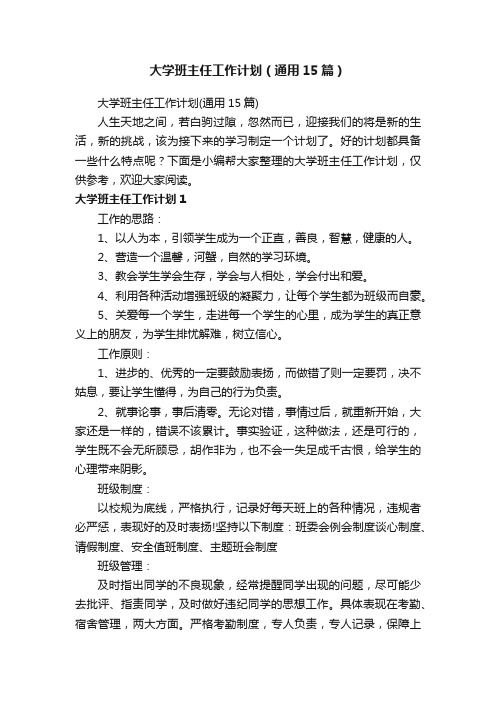 大学班主任工作计划（通用15篇）

大学班主任工作计划(通用15篇)

人生天地之间，若白驹过隙，忽然而已，迎接我们的将是新的生活，新的挑战，该为接下来的学习制定一个计划了。好的计划都具备一些什么特点呢？下面是小编帮大家整理的大学班主任工作计划，仅供参考，欢迎大家阅读。

大学班主任工作计划1

工作的思路：

1、以人为本，引领学生成为一个正直，善良，智慧，健康的人。

2、营造一个温馨，河蟹，自然的学习环境。

3、教会学生学会生存，学会与人相处，学会付出和爱。

4、利用各种活动增强班级的凝聚力，让每个学生都为班级而自豪。

5、关爱每一个学生，走进每一个学生的心里，成为学生的真正意义上的朋友，为学生排忧解难，树立信心。

工作原则：

1、进步的、优秀的一定要鼓励表扬，而做错了则一定要罚，决不姑息，要让学生懂得，为自己的行为负责。

2、就事论事，事后清零。无论对错，事情过后，就重新开始，大家还是一样的，错误不该累计。事实验证，这种做法，还是可行的，学生既不会无所顾忌，胡作非为，也不会一失足成千古恨，给学生的心理带来阴影。

班级制度：

以校规为底线，严格执行，记录好每天班上的各种情况，违规者必严惩，表现好的及时表扬!坚持以下制度：班委会例会制度谈心制度、请假制度、安全值班制度、主题班会制度

班级管理：

及时指出同学的不良现象，经常提醒同学出现的问题，尽可能少去批评、指责同学，及时做好违纪同学的思想工作。具体表现在考勤、宿舍管理，两大方面。严格考勤制度，专人负责，专人记录，保障上